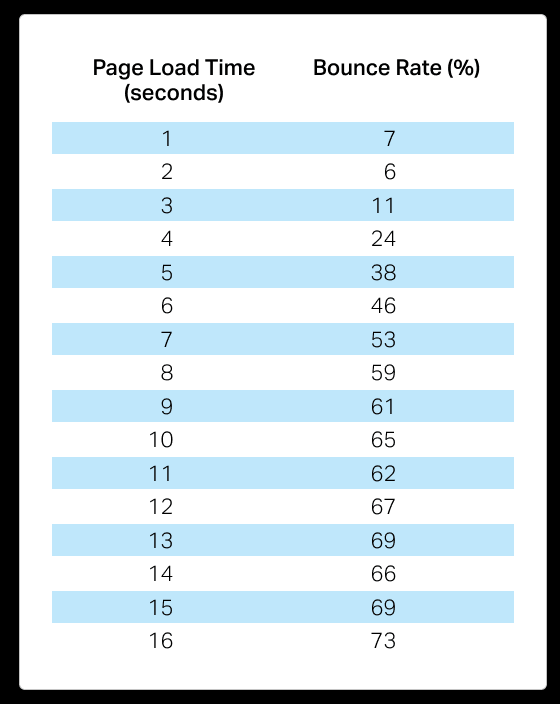 | Page Load Time (seconds) | Bounce Rate (%) |
|---|---|
| 1 | 7 |
| 2 | 6 |
| 3 | 11 |
| 4 | 24 |
| 5 | 38 |
| 6 | 46 |
| 7 | 53 |
| 8 | 59 |
| 9 | 61 |
| 10 | 65 |
| 11 | 62 |
| 12 | 67 |
| 13 | 69 |
| 14 | 66 |
| 15 | 69 |
| 16 | 73 |